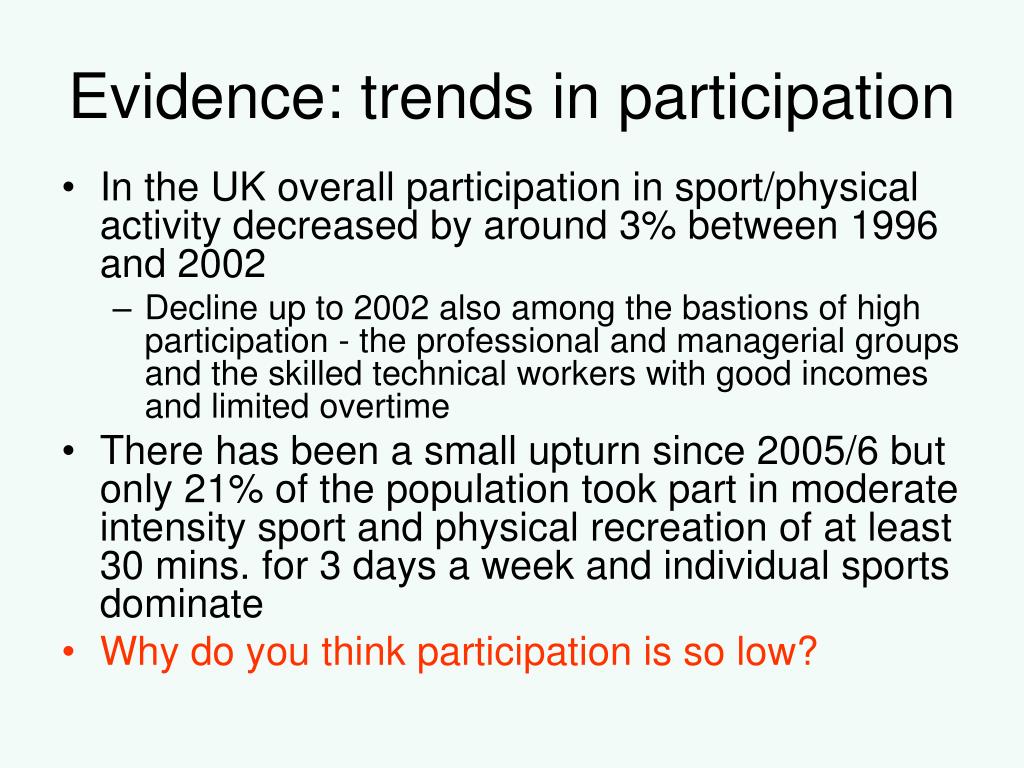 Evidence: trends in participation

• In the UK overall participation in sport/physical activity decreased by around 3% between 1996 and 2002

– Decline up to 2002 also among the bastions of high participation - the professional and managerial groups and the skilled technical workers with good incomes and limited overtime

• There has been a small upturn since 2005/6 but only 21% of the population took part in moderate intensity sport and physical recreation of at least 30 mins. for 3 days a week and individual sports dominate

• Why do you think participation is so low?